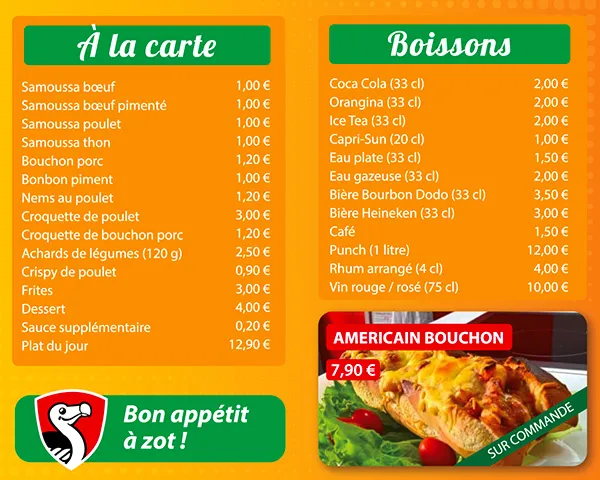 À la carte

| | |
|---|---|
| Samoussa bœuf | 1,00 € |
| Samoussa bœuf pimenté | 1,00 € |
| Samoussa poulet | 1,00 € |
| Samoussa thon | 1,00 € |
| Bouchon porc | 1,20 € |
| Bonbon piment | 1,00 € |
| Nems au poulet | 1,20 € |
| Croquette de poulet | 3,00 € |
| Croquette de bouchon porc | 1,20 € |
| Achards de légumes (120 g) | 2,50 € |
| Crispy de poulet | 0,90 € |
| Frites | 3,00 € |
| Dessert | 4,00 € |
| Sauce supplémentaire | 0,20 € |
| Plat du jour | 12,90 € |

Bon appétit à zot !

Boissons

| | |
|---|---|
| Coca Cola (33 cl) | 2,00 € |
| Orangina (33 cl) | 2,00 € |
| Ice Tea (33 cl) | 2,00 € |
| Capri-Sun (20 cl) | 1,00 € |
| Eau plate (33 cl) | 1,50 € |
| Eau gazeuse (33 cl) | 2,00 € |
| Bière Bourbon Dodo (33 cl) | 3,50 € |
| Bière Heineken (33 cl) | 3,00 € |
| Café | 1,50 € |
| Punch (1 litre) | 12,00 € |
| Rhum arrangé (4 cl) | 4,00 € |
| Vin rouge / rosé (75 cl) | 10,00 € |

AMERICAIN BOUCHON
7,90 €
SUR COMMANDE